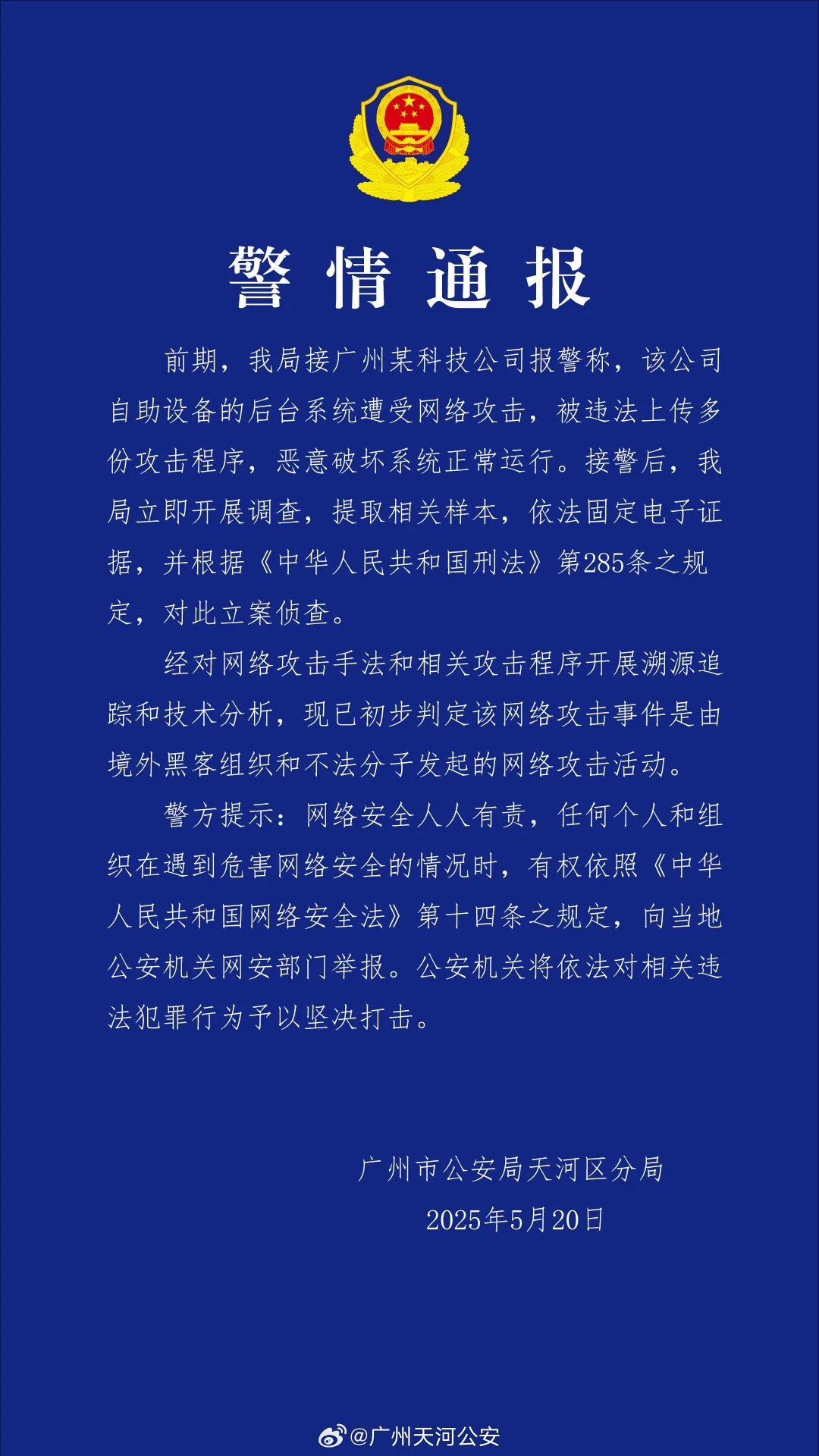 警情通报

前期，我局接广州某科技公司报警称，该公司自助设备的后台系统遭受网络攻击，被违法上传多份攻击程序，恶意破坏系统正常运行。接警后，我局立即开展调查，提取相关样本，依法固定电子证据，并根据《中华人民共和国刑法》第285条之规定，对此立案侦查。

经对网络攻击手法和相关攻击程序开展溯源追踪和技术分析，现已初步判定该网络攻击事件是由境外黑客组织和不法分子发起的网络攻击活动。

警方提示：网络安全人人有责，任何个人和组织在遇到危害网络安全的情况时，有权依照《中华人民共和国网络安全法》第十四条之规定，向当地公安机关网安部门举报。公安机关将依法对相关违法犯罪行为予以坚决打击。

广州市公安局天河区分局
2025年5月20日

@广州天河公安